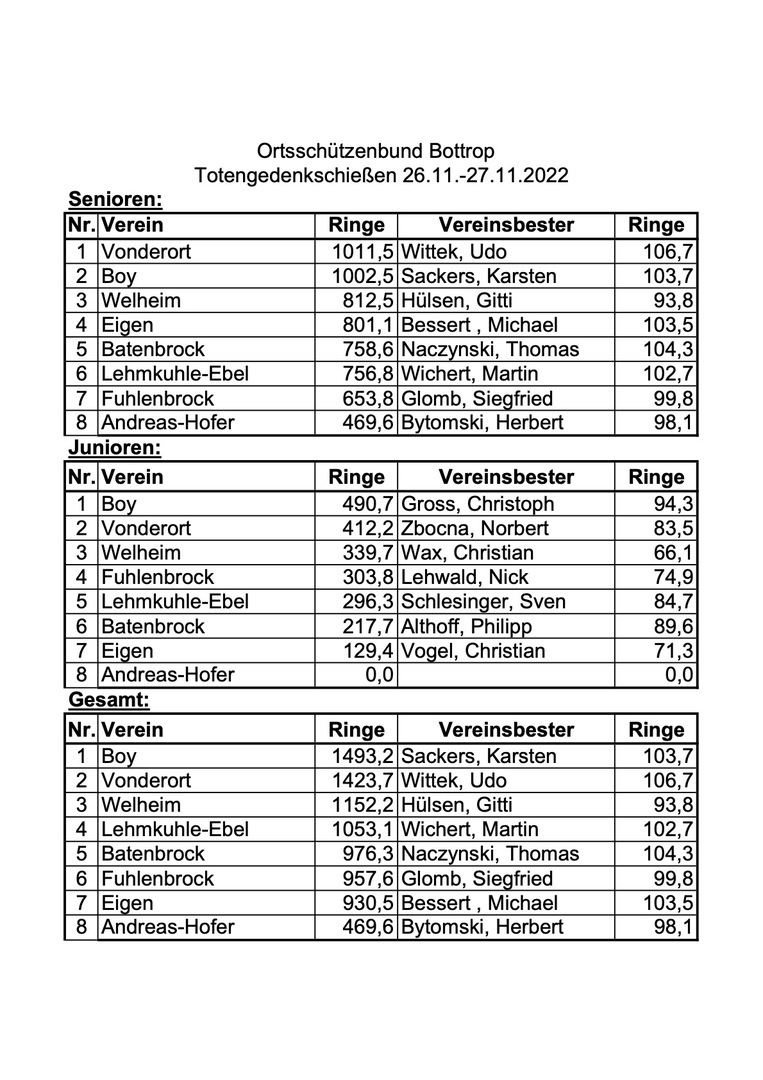 Ortsschützenbund Bottrop
Totengedenkschießen 26.11.-27.11.2022

Senioren:

| Nr. | Verein | Ringe | Vereinsbester | Ringe |
|---|---|---|---|---|
| 1 | Vonderort | 1011,5 | Wittek, Udo | 106,7 |
| 2 | Boy | 1002,5 | Sackers, Karsten | 103,7 |
| 3 | Welheim | 812,5 | Hülsen, Gitti | 93,8 |
| 4 | Eigen | 801,1 | Bessert , Michael | 103,5 |
| 5 | Batenbrock | 758,6 | Naczynski, Thomas | 104,3 |
| 6 | Lehmkuhle-Ebel | 756,8 | Wichert, Martin | 102,7 |
| 7 | Fuhlenbrock | 653,8 | Glomb, Siegfried | 99,8 |
| 8 | Andreas-Hofer | 469,6 | Bytomski, Herbert | 98,1 |

Junioren:

| Nr. | Verein | Ringe | Vereinsbester | Ringe |
|---|---|---|---|---|
| 1 | Boy | 490,7 | Gross, Christoph | 94,3 |
| 2 | Vonderort | 412,2 | Zbocna, Norbert | 83,5 |
| 3 | Welheim | 339,7 | Wax, Christian | 66,1 |
| 4 | Fuhlenbrock | 303,8 | Lehwald, Nick | 74,9 |
| 5 | Lehmkuhle-Ebel | 296,3 | Schlesinger, Sven | 84,7 |
| 6 | Batenbrock | 217,7 | Althoff, Philipp | 89,6 |
| 7 | Eigen | 129,4 | Vogel, Christian | 71,3 |
| 8 | Andreas-Hofer | 0,0 | | 0,0 |

Gesamt:

| Nr. | Verein | Ringe | Vereinsbester | Ringe |
|---|---|---|---|---|
| 1 | Boy | 1493,2 | Sackers, Karsten | 103,7 |
| 2 | Vonderort | 1423,7 | Wittek, Udo | 106,7 |
| 3 | Welheim | 1152,2 | Hülsen, Gitti | 93,8 |
| 4 | Lehmkuhle-Ebel | 1053,1 | Wichert, Martin | 102,7 |
| 5 | Batenbrock | 976,3 | Naczynski, Thomas | 104,3 |
| 6 | Fuhlenbrock | 957,6 | Glomb, Siegfried | 99,8 |
| 7 | Eigen | 930,5 | Bessert , Michael | 103,5 |
| 8 | Andreas-Hofer | 469,6 | Bytomski, Herbert | 98,1 |